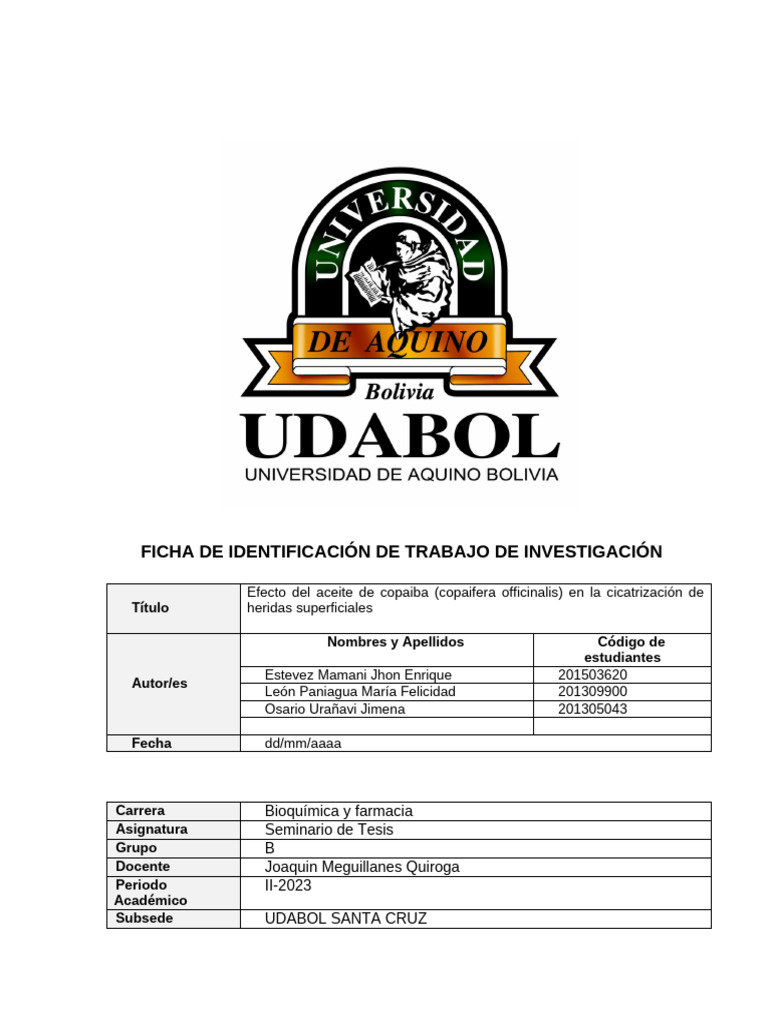 UNIVERSIDAD
DE AQUINO
Bolivia
UDABOL
UNIVERSIDAD DE AQUINO BOLIVIA

FICHA DE IDENTIFICACIÓN DE TRABAJO DE INVESTIGACIÓN

| Título | Efecto del aceite de copaiba (copaifera officinalis) en la cicatrización de heridas superficiales | |
|---|---|---|
| Autor/es | Nombres y Apellidos | Código de estudiantes |
| | Estevez Mamani Jhon Enrique | 201503620 |
| | León Paniagua María Felicidad | 201309900 |
| | Osario Urañavi Jimena | 201305043 |
| | | |
| Fecha | dd/mm/aaaa | |

| Carrera | Bioquímica y farmacia |
|---|---|
| Asignatura | Seminario de Tesis |
| Grupo | B |
| Docente | Joaquin Meguillanes Quiroga |
| Periodo Académico | II-2023 |
| Subsede | UDABOL SANTA CRUZ |